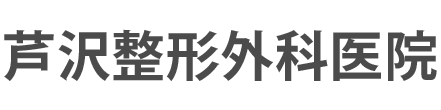 芦沢整形外科医院